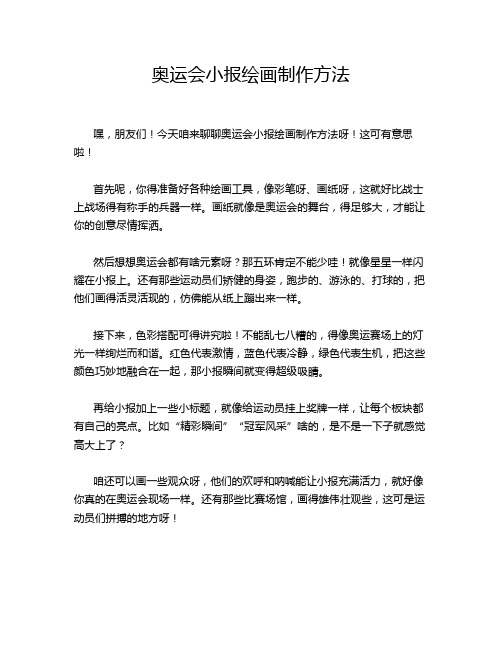 奥运会小报绘画制作方法

嘿，朋友们！今天咱来聊聊奥运会小报绘画制作方法呀！这可有意思啦！

首先呢，你得准备好各种绘画工具，像彩笔呀、画纸呀，这就好比战士上战场得有称手的兵器一样。画纸就像是奥运会的舞台，得足够大，才能让你的创意尽情挥洒。

然后想想奥运会都有啥元素呀？那五环肯定不能少哇！就像星星一样闪耀在小报上。还有那些运动员们矫健的身姿，跑步的、游泳的、打球的，把他们画得活灵活现的，仿佛能从纸上蹦出来一样。

接下来，色彩搭配可得讲究啦！不能乱七八糟的，得像奥运赛场上的灯光一样绚烂而和谐。红色代表激情，蓝色代表冷静，绿色代表生机，把这些颜色巧妙地融合在一起，那小报瞬间就变得超级吸睛。

再给小报加上一些小标题，就像给运动员挂上奖牌一样，让每个板块都有自己的亮点。比如“精彩瞬间”“冠军风采”啥的，是不是一下子就感觉高大上了？

咱还可以画一些观众呀，他们的欢呼和呐喊能让小报充满活力，就好像你真的在奥运会现场一样。还有那些比赛场馆，画得雄伟壮观些，这可是运动员们拼搏的地方呀！